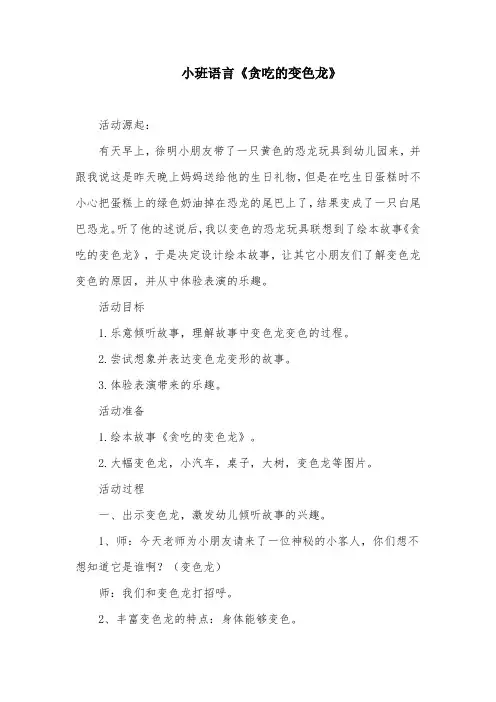 小班语言《贪吃的变色龙》

活动源起：

有天早上，徐明小朋友带了一只黄色的恐龙玩具到幼儿园来，并跟我说这是昨天晚上妈妈送给他的生日礼物，但是在吃生日蛋糕时不小心把蛋糕上的绿色奶油掉在恐龙的尾巴上了，结果变成了一只白尾巴恐龙。听了他的述说后，我以变色的恐龙玩具联想到了绘本故事《贪吃的变色龙》，于是决定设计绘本故事，让其它小朋友们了解变色龙变色的原因，并从中体验表演的乐趣。

活动目标

1.乐意倾听故事，理解故事中变色龙变色的过程。

2.尝试想象并表达变色龙变形的故事。

3.体验表演带来的乐趣。

活动准备

1.绘本故事《贪吃的变色龙》。

2.大幅变色龙，小汽车，桌子，大树，变色龙等图片。

活动过程

一、出示变色龙，激发幼儿倾听故事的兴趣。

1、师：今天老师为小朋友请来了一位神秘的小客人，你们想不想知道它是谁啊？（变色龙）

师：我们和变色龙打招呼。

2、丰富变色龙的特点：身体能够变色。